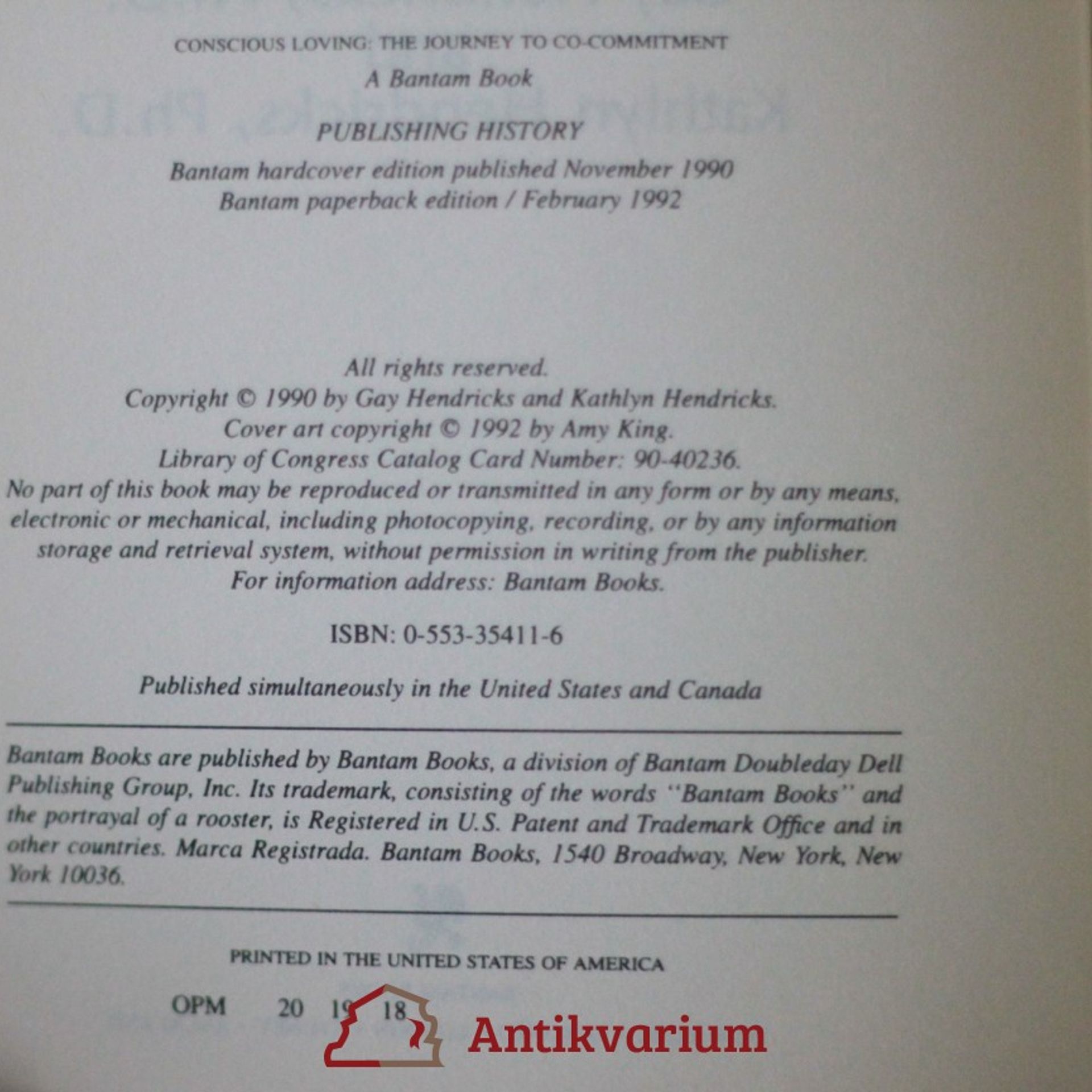 CONSCIOUS LOVING: THE JOURNEY TO CO-COMMITMENT
A Bantam Book

PUBLISHING HISTORY
Bantam hardcover edition published November 1990
Bantam paperback edition / February 1992

All rights reserved.
Copyright © 1990 by Gay Hendricks and Kathlyn Hendricks.
Cover art copyright © 1992 by Amy King.
Library of Congress Catalog Card Number: 90-40236.
No part of this book may be reproduced or transmitted in any form or by any means, electronic or mechanical, including photocopying, recording, or by any information storage and retrieval system, without permission in writing from the publisher.
For information address: Bantam Books.

ISBN: 0-553-35411-6

Published simultaneously in the United States and Canada

Bantam Books are published by Bantam Books, a division of Bantam Doubleday Dell Publishing Group, Inc. Its trademark, consisting of the words "Bantam Books" and the portrayal of a rooster, is Registered in U.S. Patent and Trademark Office and in other countries. Marca Registrada. Bantam Books, 1540 Broadway, New York, New York 10036.

PRINTED IN THE UNITED STATES OF AMERICA

OPM 20 19 18

Antikvarium